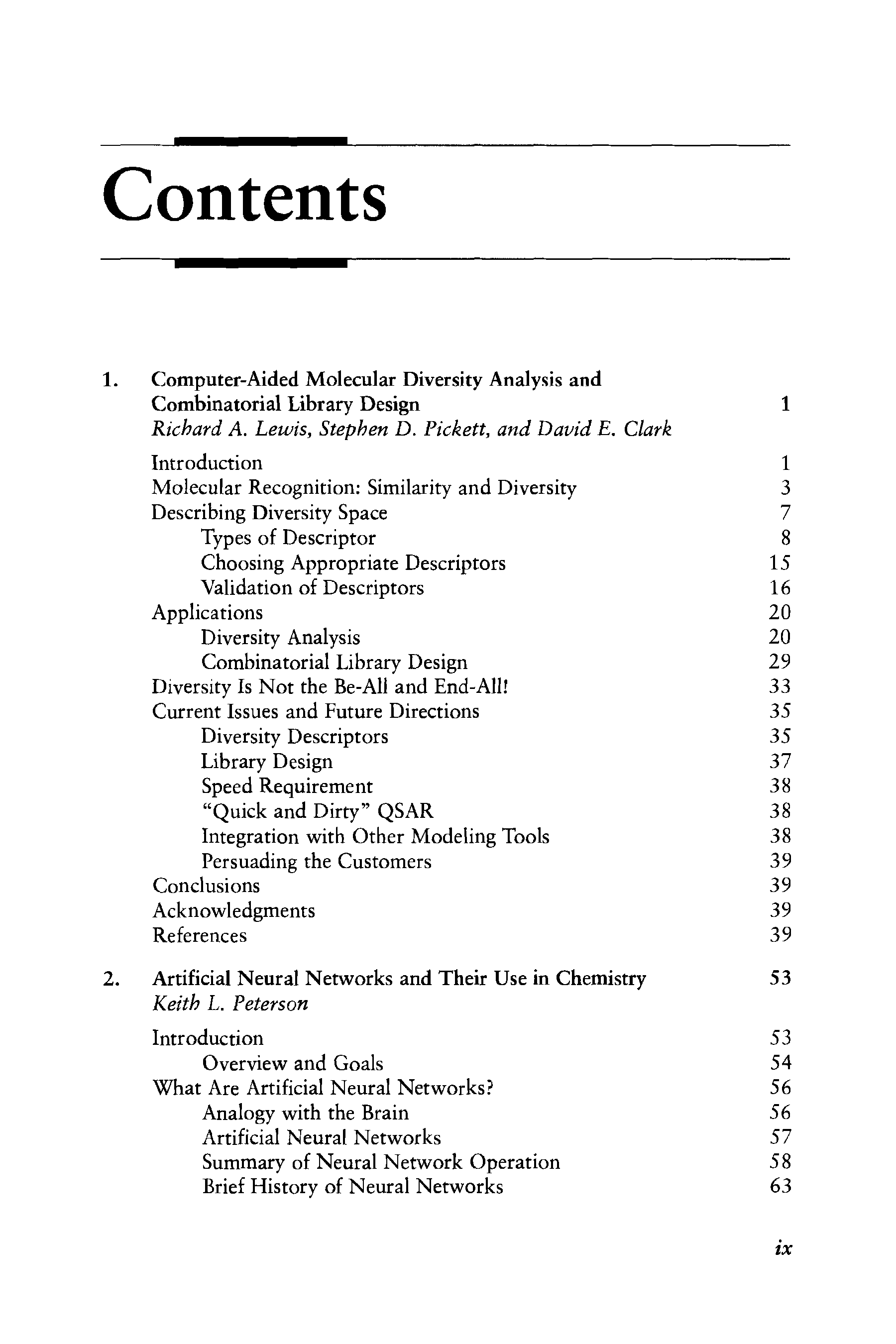 Contents

1. Computer-Aided Molecular Diversity Analysis and Combinatorial Library Design 1
Richard A. Lewis, Stephen D. Pickett, and David E. Clark

Introduction 1
Molecular Recognition: Similarity and Diversity 3
Describing Diversity Space 7
Types of Descriptor 8
Choosing Appropriate Descriptors 15
Validation of Descriptors 16
Applications 20
Diversity Analysis 20
Combinatorial Library Design 29
Diversity Is Not the Be-All and End-All! 33
Current Issues and Future Directions 35
Diversity Descriptors 35
Library Design 37
Speed Requirement 38
"Quick and Dirty" QSAR 38
Integration with Other Modeling Tools 38
Persuading the Customers 39
Conclusions 39
Acknowledgments 39
References 39

2. Artificial Neural Networks and Their Use in Chemistry 53
Keith L. Peterson

Introduction 53
Overview and Goals 54
What Are Artificial Neural Networks? 56
Analogy with the Brain 56
Artificial Neural Networks 57
Summary of Neural Network Operation 58
Brief History of Neural Networks 63

ix